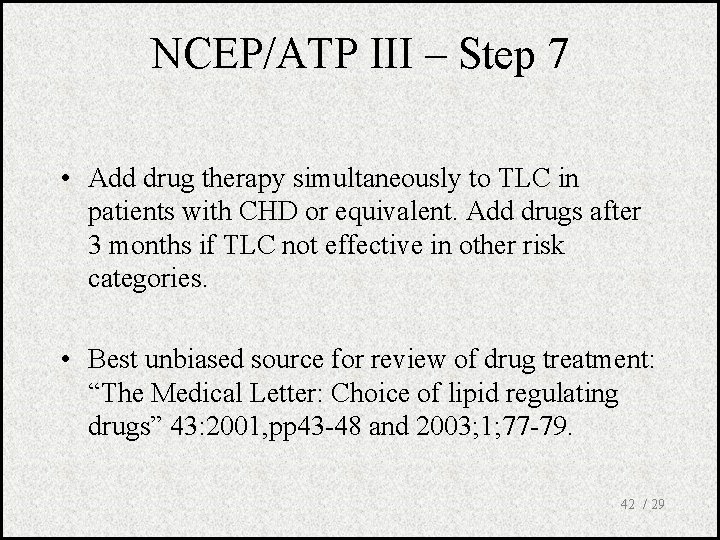 NCEP/ATP III – Step 7

• Add drug therapy simultaneously to TLC in patients with CHD or equivalent. Add drugs after 3 months if TLC not effective in other risk categories.

• Best unbiased source for review of drug treatment: "The Medical Letter: Choice of lipid regulating drugs" 43:2001,pp43-48 and 2003;1;77-79.

42 / 29